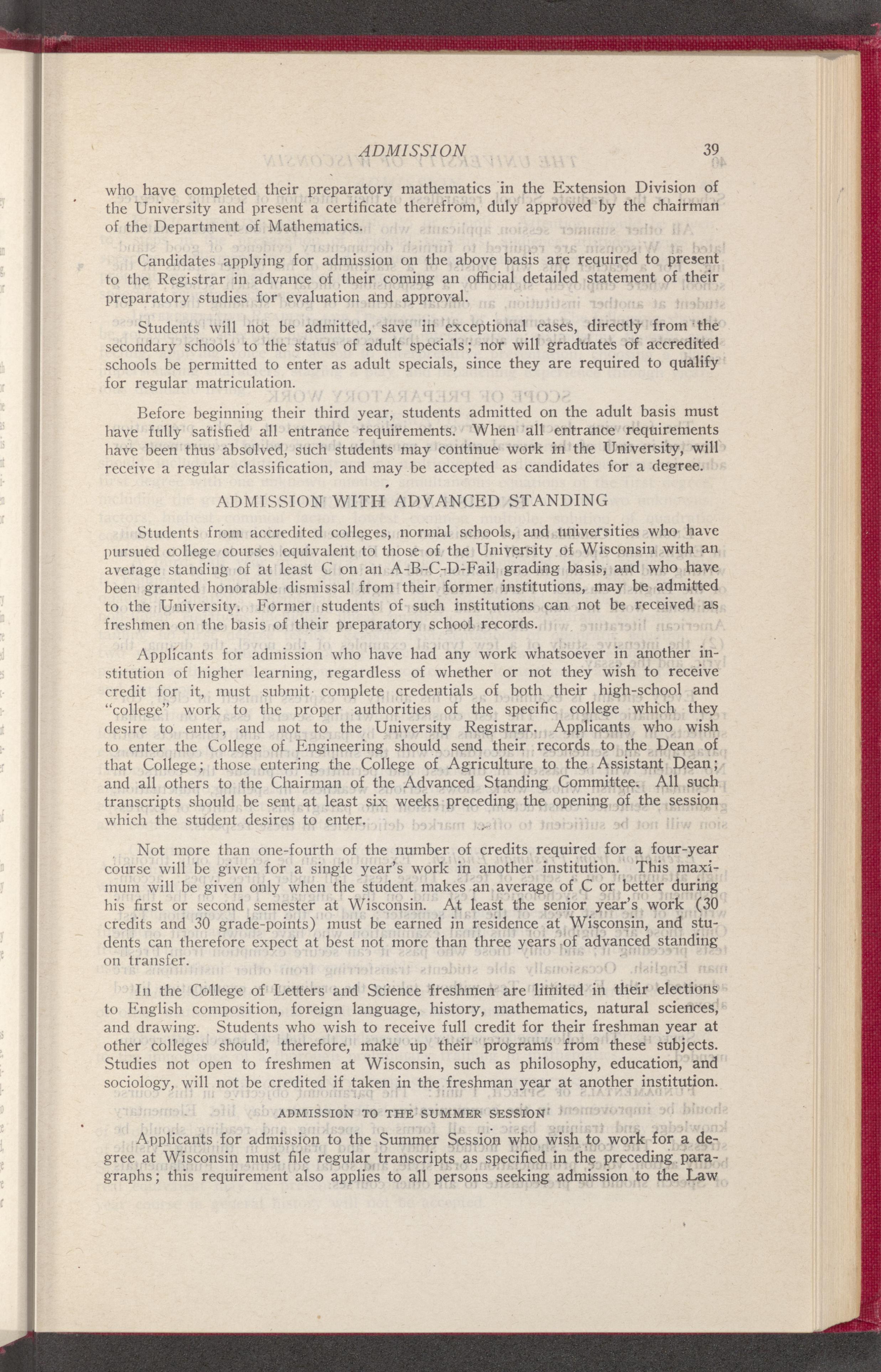 ADMISSION 39

who have completed their preparatory mathematics in the Extension Division of the University and present a certificate therefrom, duly approved by the chairman of the Department of Mathematics.

Candidates applying for admission on the above basis are required to present to the Registrar in advance of their coming an official detailed statement of their preparatory studies for evaluation and approval.

Students will not be admitted, save in exceptional cases, directly from the secondary schools to the status of adult specials; nor will graduates of accredited schools be permitted to enter as adult specials, since they are required to qualify for regular matriculation.

Before beginning their third year, students admitted on the adult basis must have fully satisfied all entrance requirements. When all entrance requirements have been thus absolved, such students may continue work in the University, will receive a regular classification, and may be accepted as candidates for a degree.

ADMISSION WITH ADVANCED STANDING

Students from accredited colleges, normal schools, and universities who have pursued college courses equivalent to those of the University of Wisconsin with an average standing of at least C on an A-B-C-D-Fail grading basis, and who have been granted honorable dismissal from their former institutions, may be admitted to the University. Former students of such institutions can not be received as freshmen on the basis of their preparatory school records.

Applicants for admission who have had any work whatsoever in another institution of higher learning, regardless of whether or not they wish to receive credit for it, must submit complete credentials of both their high-school and "college" work to the proper authorities of the specific college which they desire to enter, and not to the University Registrar. Applicants who wish to enter the College of Engineering should send their records to the Dean of that College; those entering the College of Agriculture to the Assistant Dean; and all others to the Chairman of the Advanced Standing Committee. All such transcripts should be sent at least six weeks preceding the opening of the session which the student desires to enter.

Not more than one-fourth of the number of credits required for a four-year course will be given for a single year's work in another institution. This maximum will be given only when the student makes an average of C or better during his first or second semester at Wisconsin. At least the senior year's work (30 credits and 30 grade-points) must be earned in residence at Wisconsin, and students can therefore expect at best not more than three years of advanced standing on transfer.

In the College of Letters and Science freshmen are limited in their elections to English composition, foreign language, history, mathematics, natural sciences, and drawing. Students who wish to receive full credit for their freshman year at other colleges should, therefore, make up their programs from these subjects. Studies not open to freshmen at Wisconsin, such as philosophy, education, and sociology, will not be credited if taken in the freshman year at another institution.

ADMISSION TO THE SUMMER SESSION

Applicants for admission to the Summer Session who wish to work for a degree at Wisconsin must file regular transcripts as specified in the preceding paragraphs; this requirement also applies to all persons seeking admission to the Law